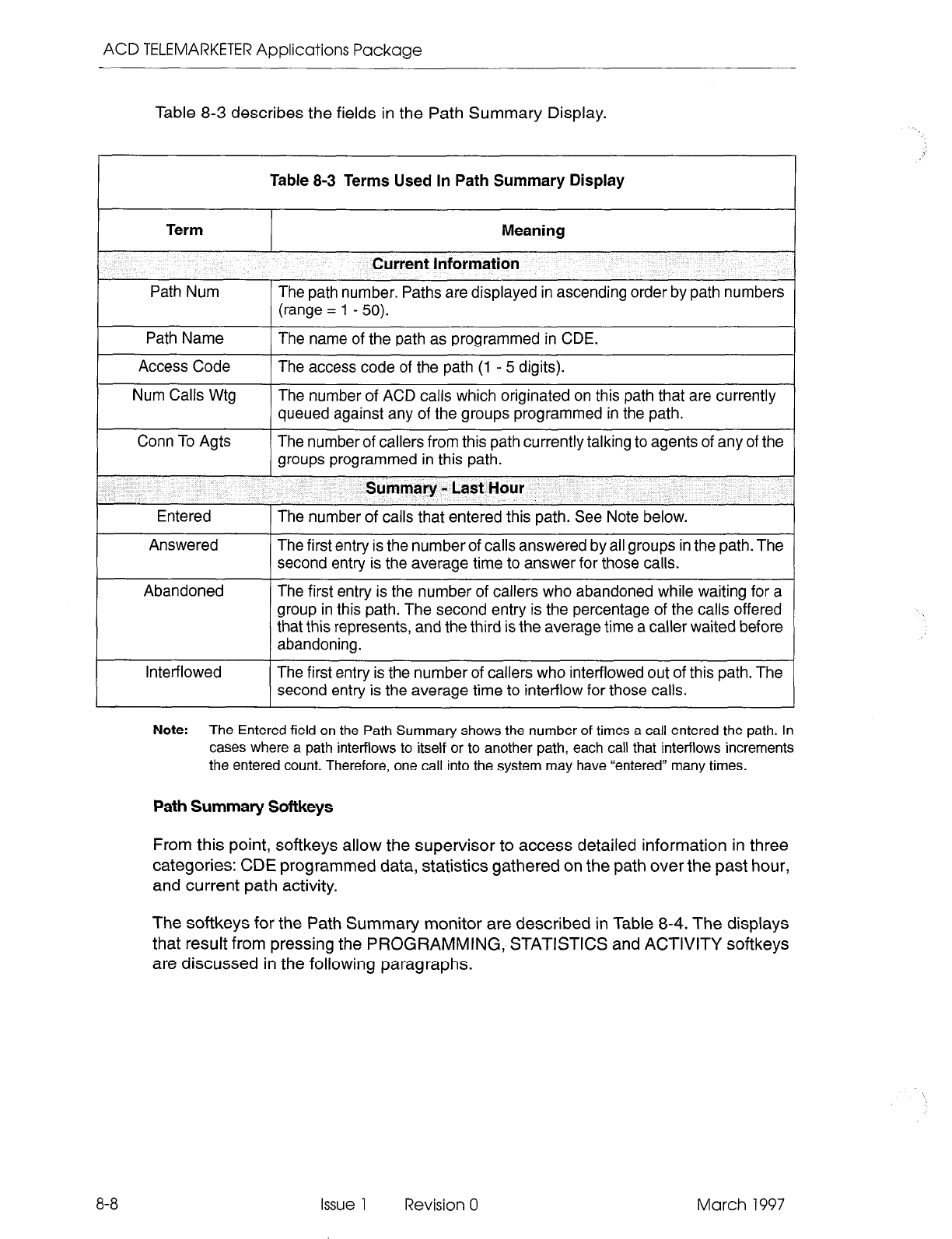 ACD TELEMARKETER Applications Package

Table 8-3 describes the fields in the Path Summary Display.

Table 8-3 Terms Used In Path Summary Display

| Term | Meaning |
|---|---|
| Current Information | |
| Path Num | The path number. Paths are displayed in ascending order by path numbers (range = 1 - 50). |
| Path Name | The name of the path as programmed in CDE. |
| Access Code | The access code of the path (1 - 5 digits). |
| Num Calls Wtg | The number of ACD calls which originated on this path that are currently queued against any of the groups programmed in the path. |
| Conn To Agts | The number of callers from this path currently talking to agents of any of the groups programmed in this path. |
| Summary - Last Hour | |
| Entered | The number of calls that entered this path. See Note below. |
| Answered | The first entry is the number of calls answered by all groups in the path. The second entry is the average time to answer for those calls. |
| Abandoned | The first entry is the number of callers who abandoned while waiting for a group in this path. The second entry is the percentage of the calls offered that this represents, and the third is the average time a caller waited before abandoning. |
| Interflowed | The first entry is the number of callers who interflowed out of this path. The second entry is the average time to interflow for those calls. |

Note: The Entered field on the Path Summary shows the number of times a call entered the path. In cases where a path interflows to itself or to another path, each call that interflows increments the entered count. Therefore, one call into the system may have "entered" many times.

Path Summary Softkeys

From this point, softkeys allow the supervisor to access detailed information in three categories: CDE programmed data, statistics gathered on the path over the past hour, and current path activity.

The softkeys for the Path Summary monitor are described in Table 8-4. The displays that result from pressing the PROGRAMMING, STATISTICS and ACTIVITY softkeys are discussed in the following paragraphs.

8-8 Issue 1 Revision 0 March 1997